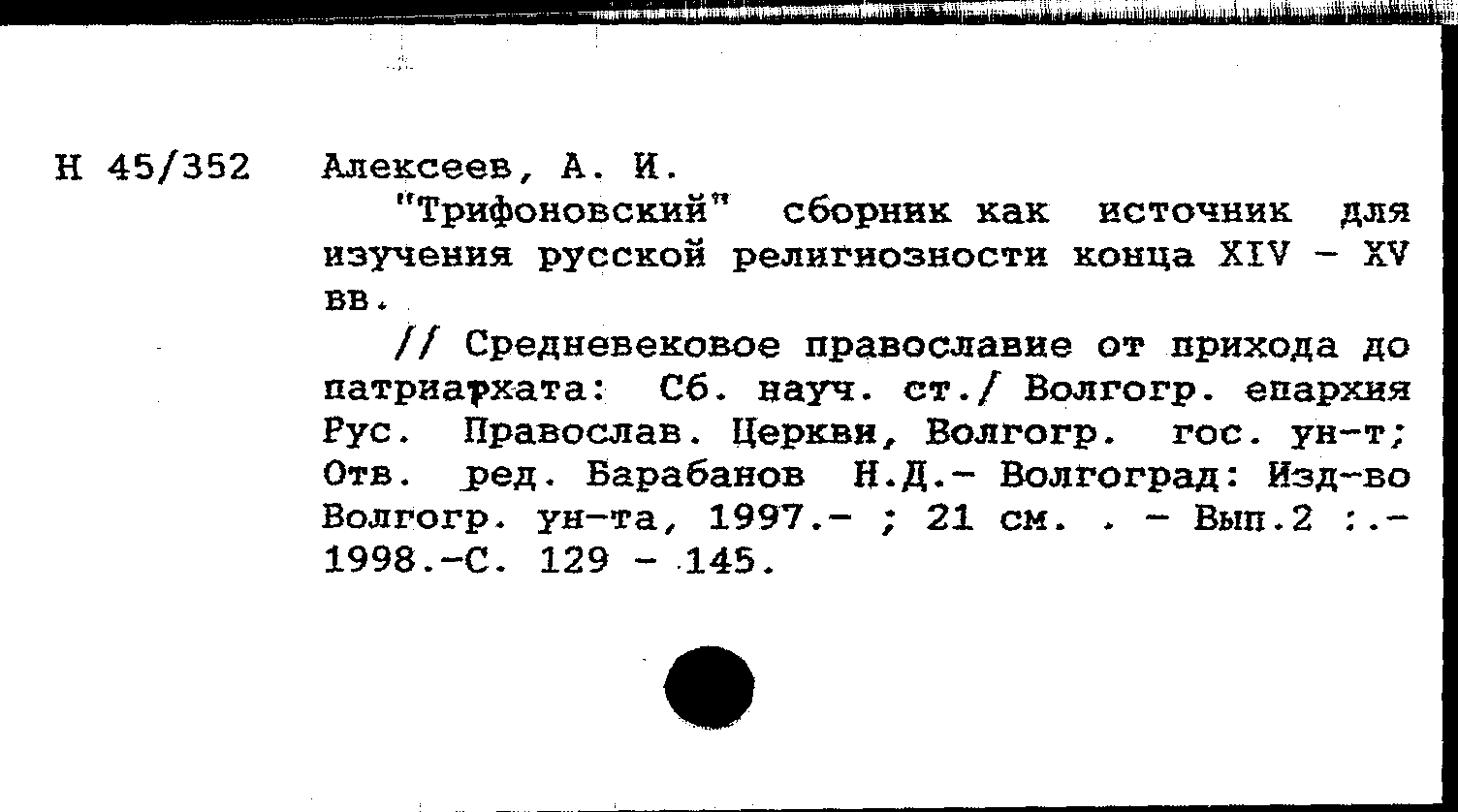 Н 45/352 Алексеев, А. И.

"Трифоновский" сборник как источник для изучения русской религиозности конца XIV - XV вв.

// Средневековое православие от прихода до патриархата: Сб. науч. ст./ Волгогр. епархия Рус. Православ. Церкви, Волгогр. гос. ун-т; Отв. ред. Барабанов Н.Д.- Волгоград: Изд-во Волгогр. ун-та, 1997.- ; 21 см. . - Вып.2 :.- 1998.-С. 129 - 145.